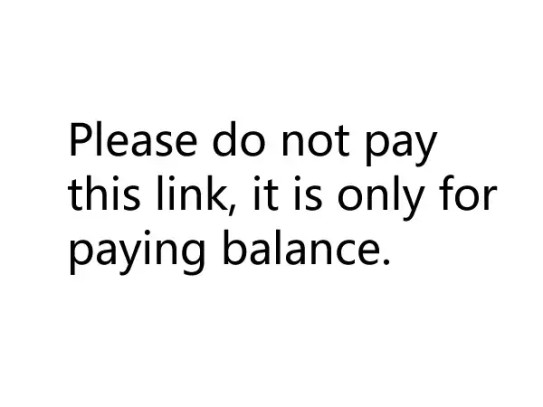 Please do not pay this link, it is only for paying balance.